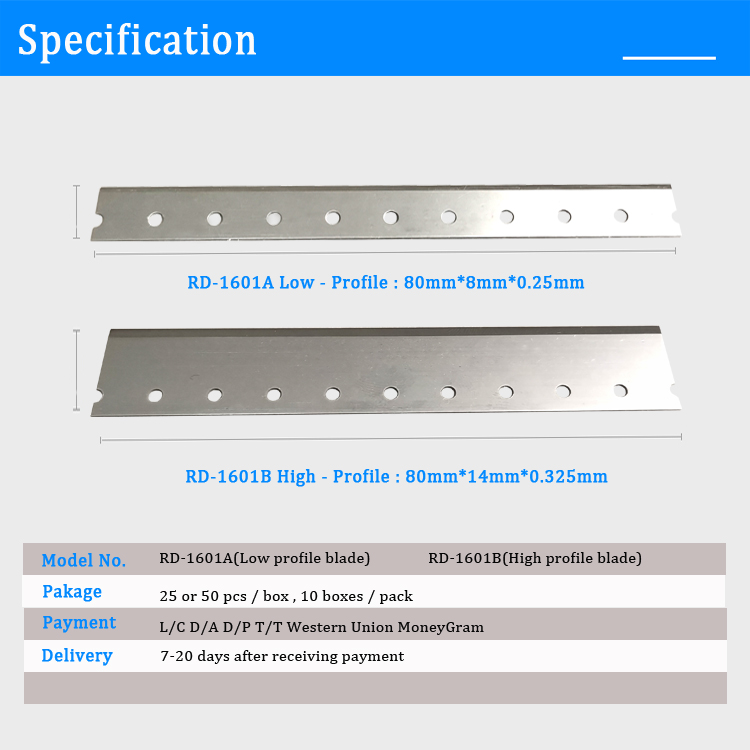 Specification

RD-1601A Low - Profile : 80mm*8mm*0.25mm

RD-1601B High - Profile : 80mm*14mm*0.325mm

| Model No. | RD-1601A(Low profile blade) | RD-1601B(High profile blade) |
|---|---|---|
| Pakage | 25 or 50 pcs / box , 10 boxes / pack | |
| Payment | L/C D/A D/P T/T Western Union MoneyGram | |
| Delivery | 7-20 days after receiving payment | |